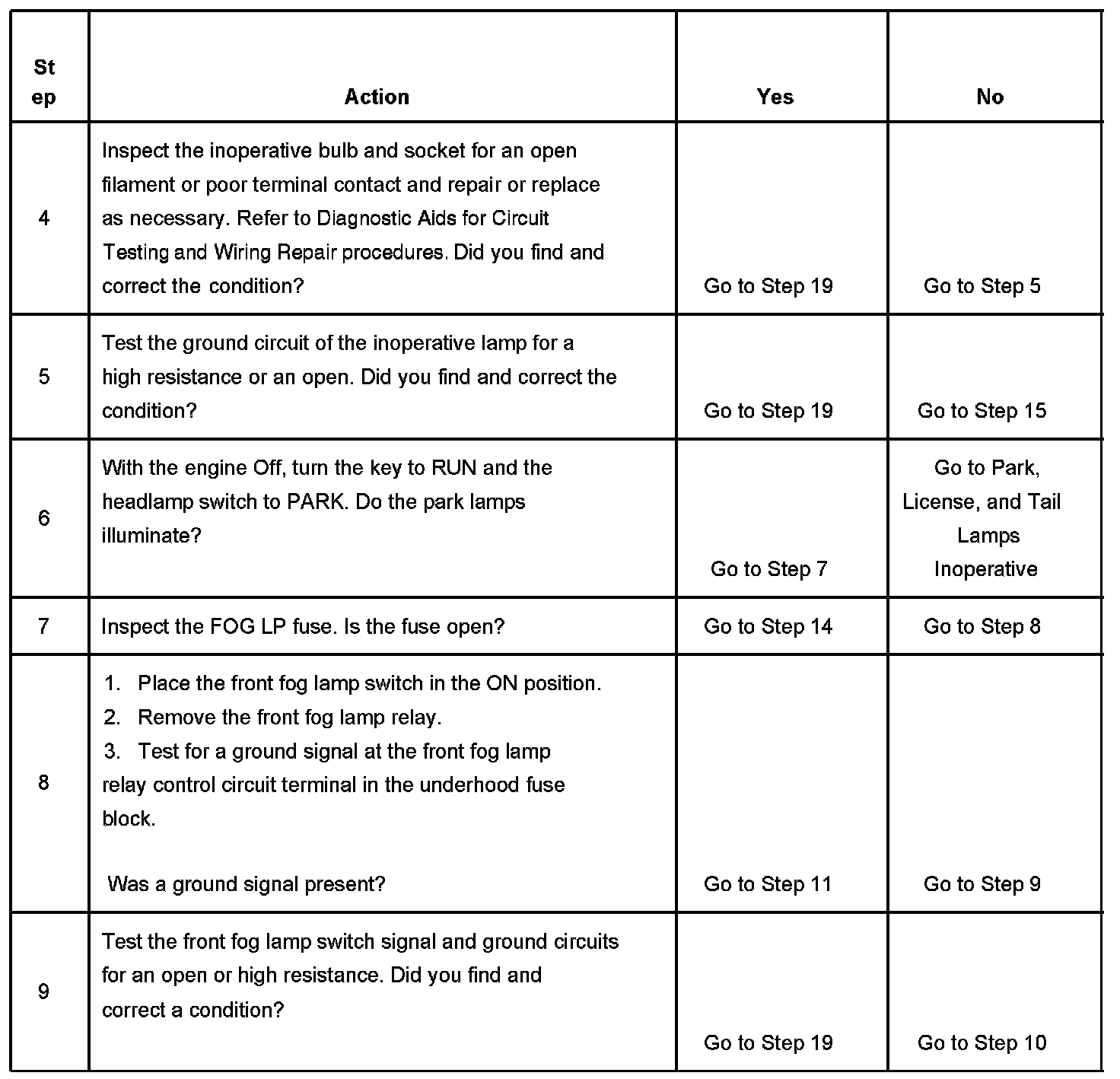 | Step | Action | Yes | No |
|---|---|---|---|
| 4 | Inspect the inoperative bulb and socket for an open filament or poor terminal contact and repair or replace as necessary. Refer to Diagnostic Aids for Circuit Testing and Wiring Repair procedures. Did you find and correct the condition? | Go to Step 19 | Go to Step 5 |
| 5 | Test the ground circuit of the inoperative lamp for a high resistance or an open. Did you find and correct the condition? | Go to Step 19 | Go to Step 15 |
| 6 | With the engine Off, turn the key to RUN and the headlamp switch to PARK. Do the park lamps illuminate? | Go to Step 7 | Go to Park, License, and Tail Lamps Inoperative |
| 7 | Inspect the FOG LP fuse. Is the fuse open? | Go to Step 14 | Go to Step 8 |
| 8 | 1. Place the front fog lamp switch in the ON position. 2. Remove the front fog lamp relay. 3. Test for a ground signal at the front fog lamp relay control circuit terminal in the underhood fuse block. Was a ground signal present? | Go to Step 11 | Go to Step 9 |
| 9 | Test the front fog lamp switch signal and ground circuits for an open or high resistance. Did you find and correct a condition? | Go to Step 19 | Go to Step 10 |